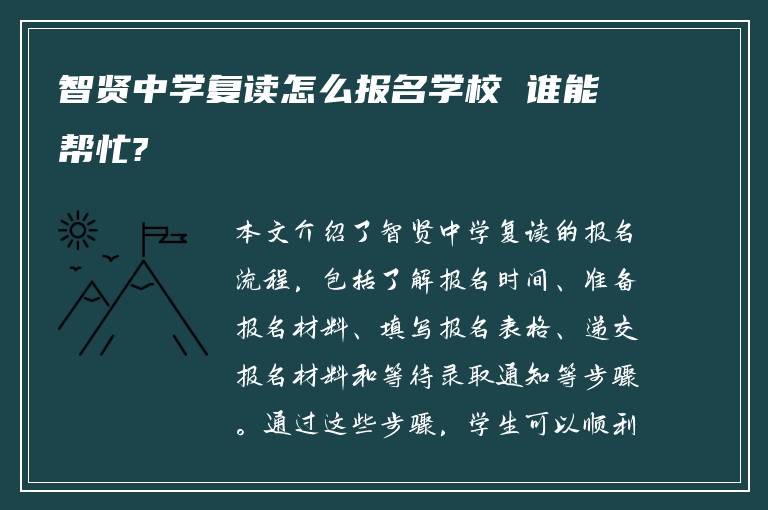 智贤中学复读怎么报名学校 谁能帮忙?

本文介绍了智贤中学复读的报名流程，包括了解报名时间、准备报名材料、填写报名表格、递交报名材料和等待录取通知等步骤。通过这些步骤，学生可以顺利